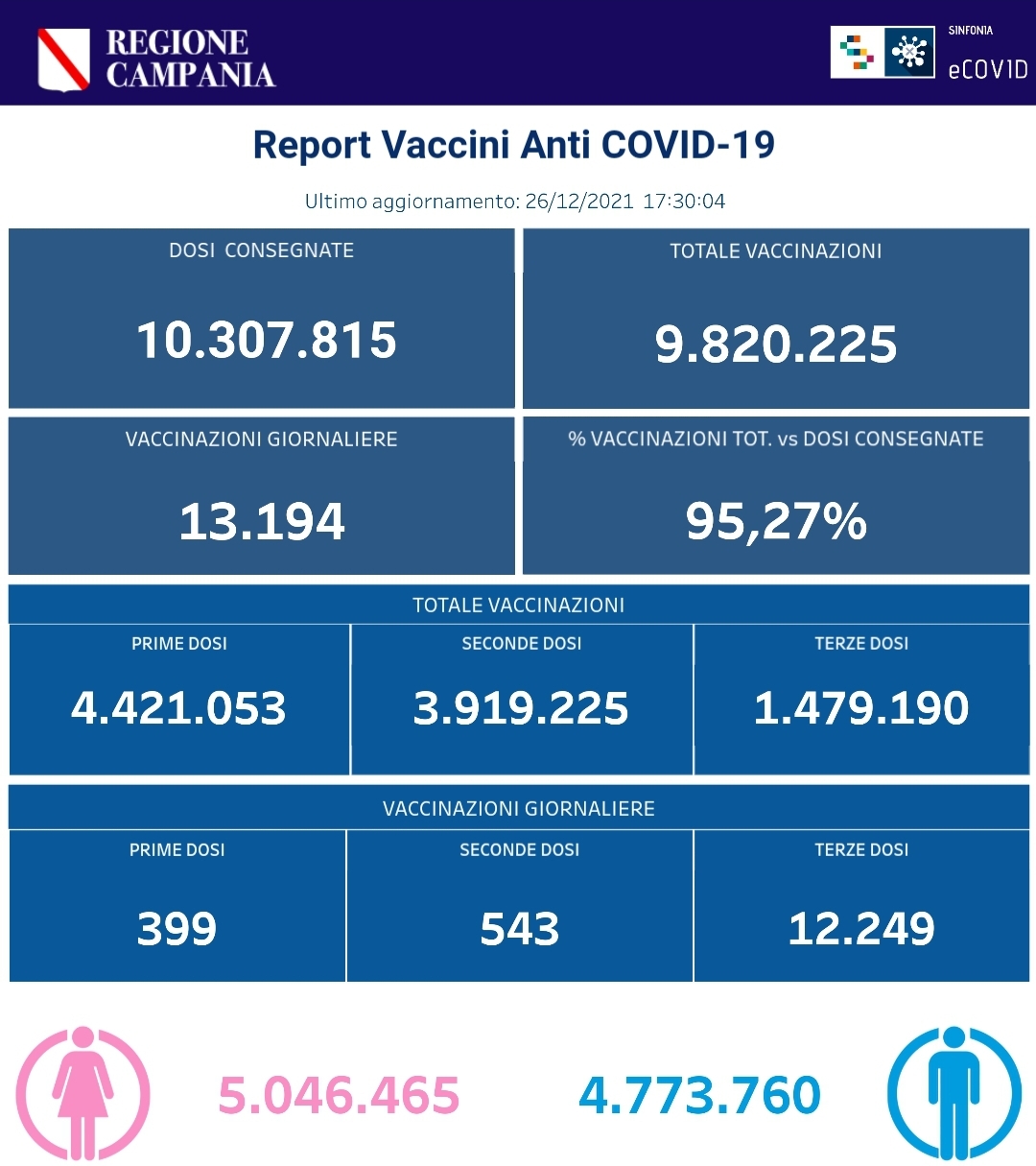 REGIONE CAMPANIA

SINFONIA
eCOVID

Report Vaccini Anti COVID-19

Ultimo aggiornamento: 26/12/2021 17:30:04

DOSI CONSEGNATE
10.307.815

TOTALE VACCINAZIONI
9.820.225

VACCINAZIONI GIORNALIERE
13.194

% VACCINAZIONI TOT. vs DOSI CONSEGNATE
95,27%

TOTALE VACCINAZIONI

| PRIME DOSI | SECONDE DOSI | TERZE DOSI |
|---|---|---|
| 4.421.053 | 3.919.225 | 1.479.190 |

VACCINAZIONI GIORNALIERE

| PRIME DOSI | SECONDE DOSI | TERZE DOSI |
|---|---|---|
| 399 | 543 | 12.249 |

5.046.465

4.773.760